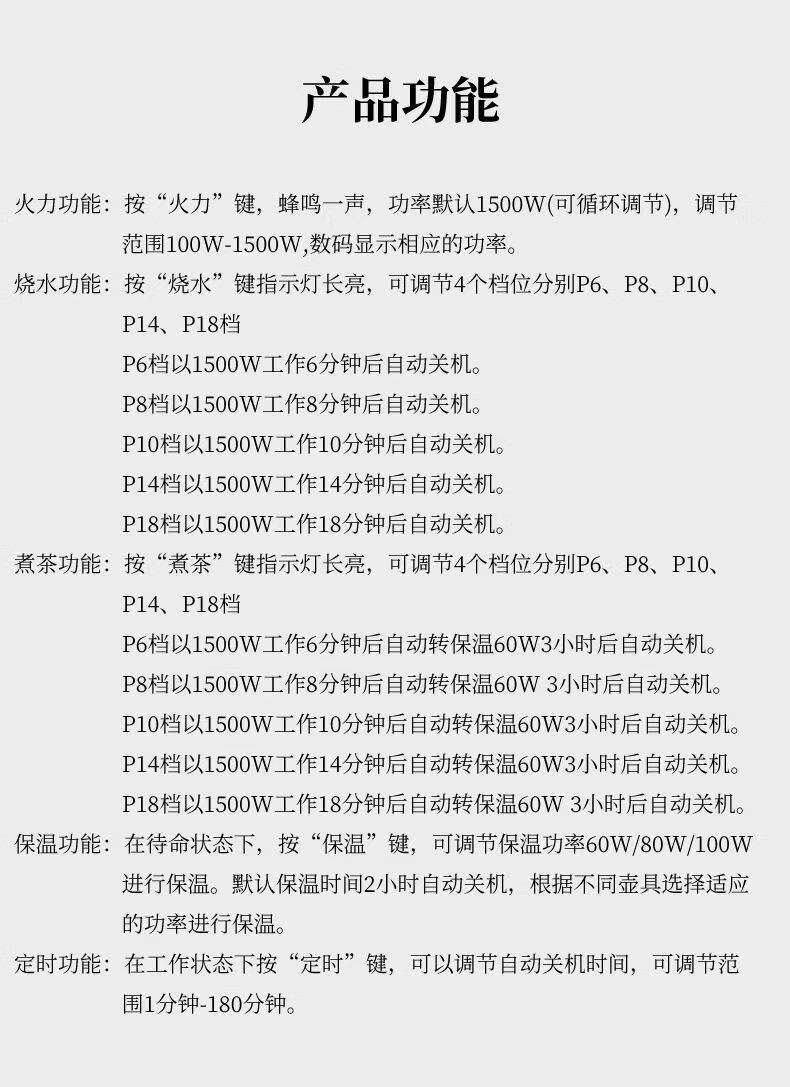 产品功能

火力功能：按“火力”键，蜂鸣一声，功率默认1500W(可循环调节)，调节范围100W-1500W,数码显示相应的功率。

烧水功能：按“烧水”键指示灯长亮，可调节4个档位分别P6、P8、P10、P14、P18档
P6档以1500W工作6分钟后自动关机。
P8档以1500W工作8分钟后自动关机。
P10档以1500W工作10分钟后自动关机。
P14档以1500W工作14分钟后自动关机。
P18档以1500W工作18分钟后自动关机。

煮茶功能：按“煮茶”键指示灯长亮，可调节4个档位分别P6、P8、P10、P14、P18档
P6档以1500W工作6分钟后自动转保温60W3小时后自动关机。
P8档以1500W工作8分钟后自动转保温60W 3小时后自动关机。
P10档以1500W工作10分钟后自动转保温60W3小时后自动关机。
P14档以1500W工作14分钟后自动转保温60W3小时后自动关机。
P18档以1500W工作18分钟后自动转保温60W 3小时后自动关机。

保温功能：在待命状态下，按“保温”键，可调节保温功率60W/80W/100W进行保温。默认保温时间2小时自动关机，根据不同壶具选择适应的功率进行保温。

定时功能：在工作状态下按“定时”键，可以调节自动关机时间，可调节范围1分钟-180分钟。